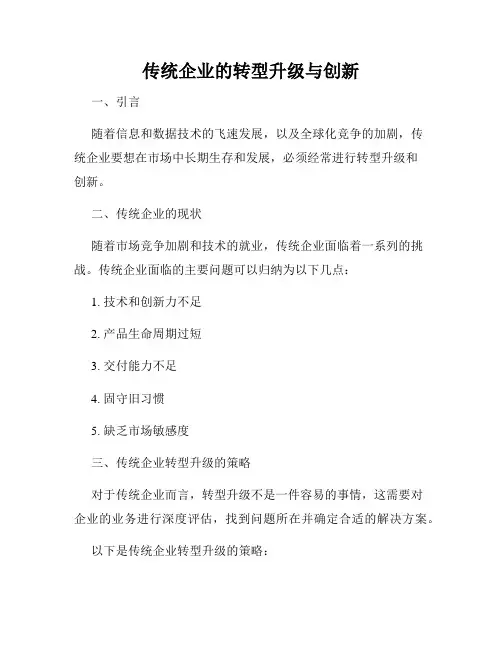 传统企业的转型升级与创新

一、引言

随着信息和数据技术的飞速发展，以及全球化竞争的加剧，传统企业要想在市场中长期生存和发展，必须经常进行转型升级和创新。

二、传统企业的现状

随着市场竞争加剧和技术的就业，传统企业面临着一系列的挑战。传统企业面临的主要问题可以归纳为以下几点：

1. 技术和创新力不足

2. 产品生命周期过短

3. 交付能力不足

4. 固守旧习惯

5. 缺乏市场敏感度

三、传统企业转型升级的策略

对于传统企业而言，转型升级不是一件容易的事情，这需要对企业的业务进行深度评估，找到问题所在并确定合适的解决方案。

以下是传统企业转型升级的策略：